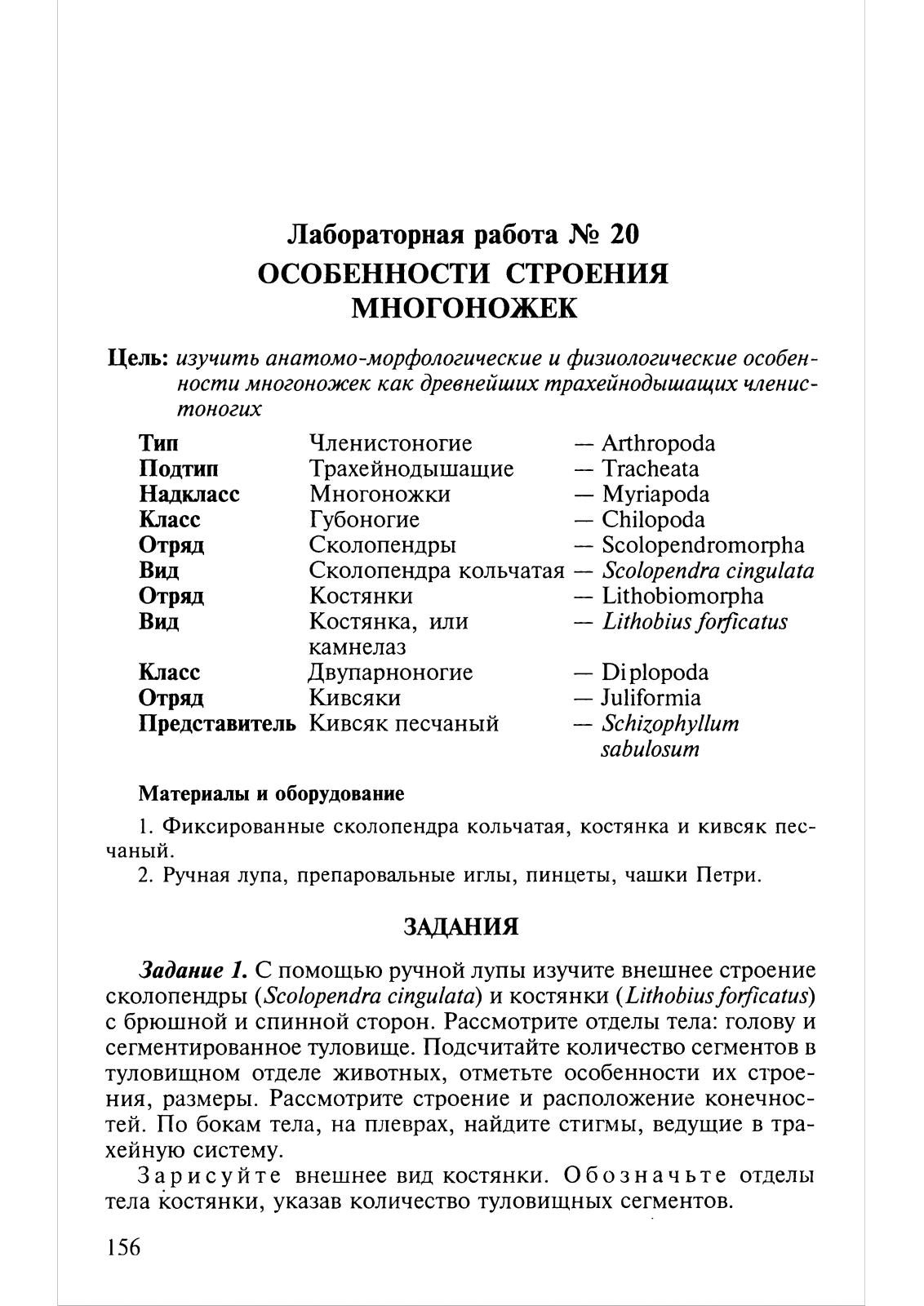 Лабораторная работа № 20
ОСОБЕННОСТИ СТРОЕНИЯ МНОГОНОЖЕК

Цель: изучить анатомо-морфологические и физиологические особенности многоножек как древнейших трахейнодышащих членистоногих

| | | |
|---|---|---|
| Тип | Членистоногие | — Arthropoda |
| Подтип | Трахейнодышащие | — Tracheata |
| Надкласс | Многоножки | — Myriapoda |
| Класс | Губоногие | — Chilopoda |
| Отряд | Сколопендры | — Scolopendromorpha |
| Вид | Сколопендра кольчатая | — Scolopendra cingulata |
| Отряд | Костянки | — Lithobiomorpha |
| Вид | Костянка, или камнелаз | — Lithobius forficatus |
| Класс | Двупарноногие | — Diplopoda |
| Отряд | Кивсяки | — Juliformia |
| Представитель | Кивсяк песчаный | — Schizophyllum sabulosum |

Материалы и оборудование

1. Фиксированные сколопендра кольчатая, костянка и кивсяк песчаный.
2. Ручная лупа, препаровальные иглы, пинцеты, чашки Петри.

ЗАДАНИЯ

Задание 1. С помощью ручной лупы изучите внешнее строение сколопендры (Scolopendra cingulata) и костянки (Lithobius forficatus) с брюшной и спинной сторон. Рассмотрите отделы тела: голову и сегментированное туловище. Подсчитайте количество сегментов в туловищном отделе животных, отметьте особенности их строения, размеры. Рассмотрите строение и расположение конечностей. По бокам тела, на плеврах, найдите стигмы, ведущие в трахейную систему.

Зарисуйте внешнее вид костянки. Обозначьте отделы тела костянки, указав количество туловищных сегментов.

156